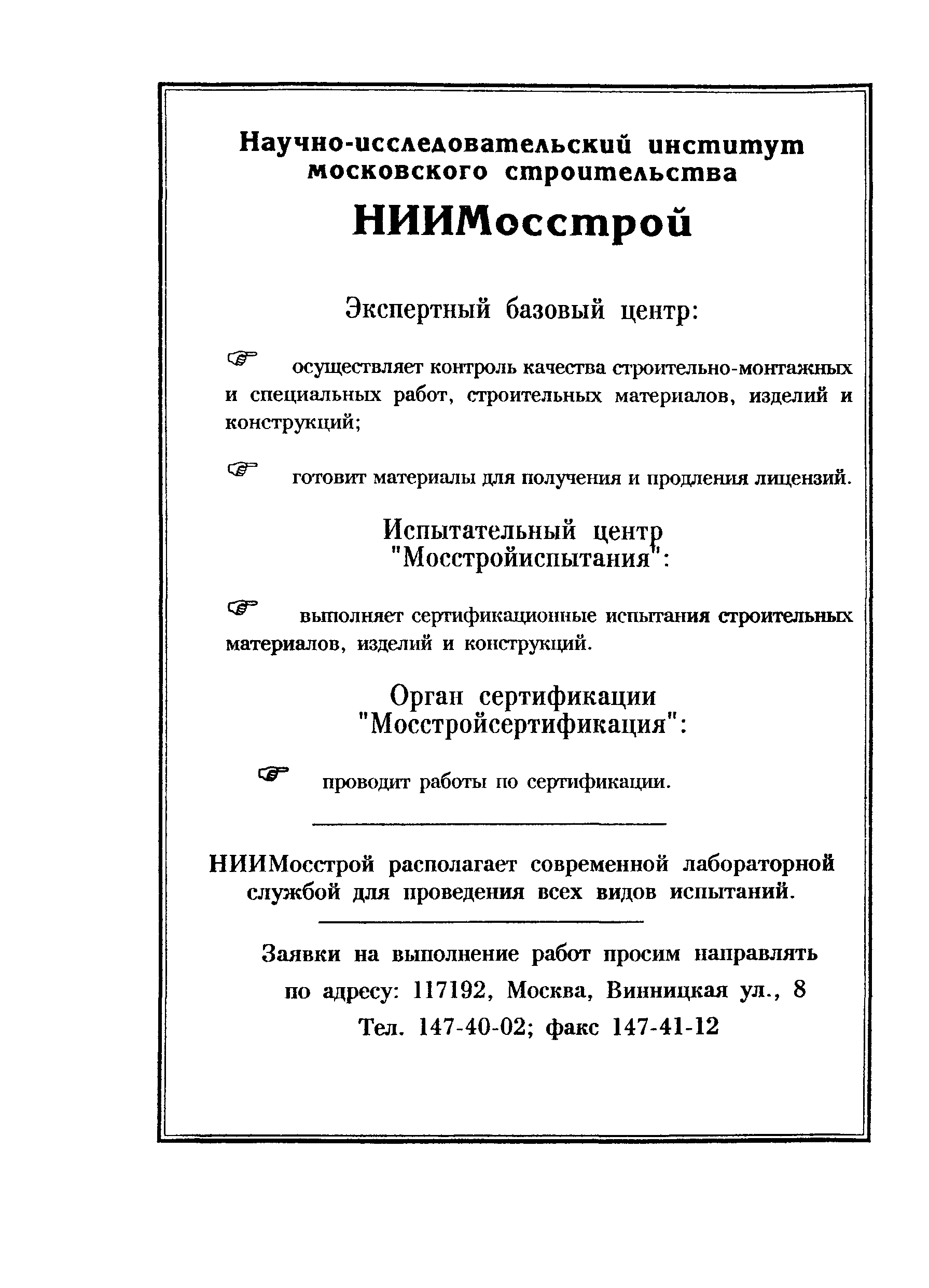 Научно-исследовательский институт московского строительства

НИИМосстрой

Экспертный базовый центр:

☞ осуществляет контроль качества строительно-монтажных и специальных работ, строительных материалов, изделий и конструкций;

☞ готовит материалы для получения и продления лицензий.

Испытательный центр "Мосстройиспытания":

☞ выполняет сертификационные испытания строительных материалов, изделий и конструкций.

Орган сертификации "Мосстройсертификация":

☞ проводит работы по сертификации.

НИИМосстрой располагает современной лабораторной службой для проведения всех видов испытаний.

Заявки на выполнение работ просим направлять по адресу: 117192, Москва, Винницкая ул., 8

Тел. 147-40-02; факс 147-41-12